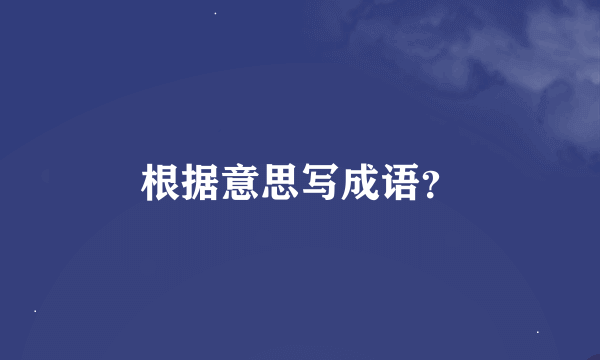 根据意思写成语?